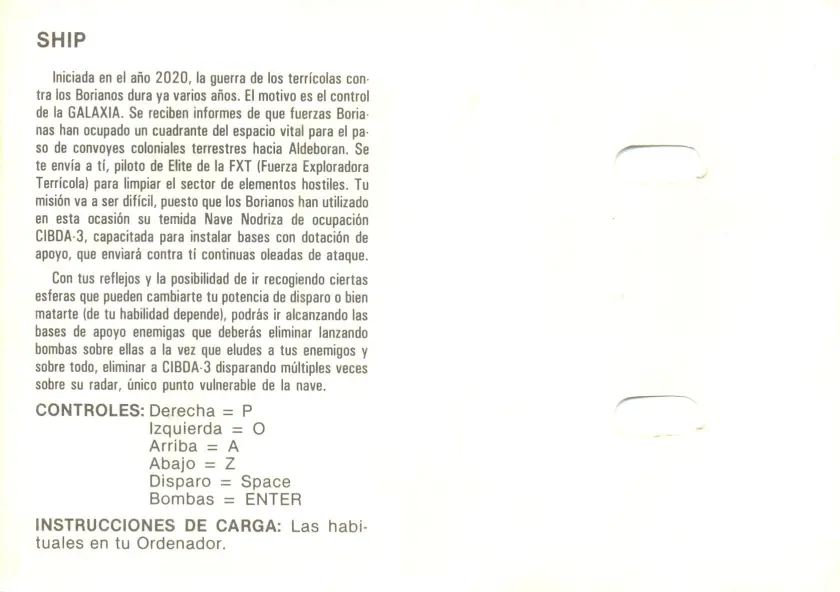 SHIP

Iniciada en el año 2020, la guerra de los terrícolas contra los Borianos dura ya varios años. El motivo es el control de la GALAXIA. Se reciben informes de que fuerzas Borianas han ocupado un cuadrante del espacio vital para el paso de convoyes coloniales terrestres hacia Aldeboran. Se te envía a tí, piloto de Elite de la FXT (Fuerza Exploradora Terrícola) para limpiar el sector de elementos hostiles. Tu misión va a ser difícil, puesto que los Borianos han utilizado en esta ocasión su temida Nave Nodriza de ocupación CIBDA-3, capacitada para instalar bases con dotación de apoyo, que enviará contra tí continuas oleadas de ataque.

Con tus reflejos y la posibilidad de ir recogiendo ciertas esferas que pueden cambiarte tu potencia de disparo o bien matarte (de tu habilidad depende), podrás ir alcanzando las bases de apoyo enemigas que deberás eliminar lanzando bombas sobre ellas a la vez que eludes a tus enemigos y sobre todo, eliminar a CIBDA-3 disparando múltiples veces sobre su radar, único punto vulnerable de la nave.

CONTROLES: Derecha = P
Izquierda = O
Arriba = A
Abajo = Z
Disparo = Space
Bombas = ENTER

INSTRUCCIONES DE CARGA: Las habituales en tu Ordenador.